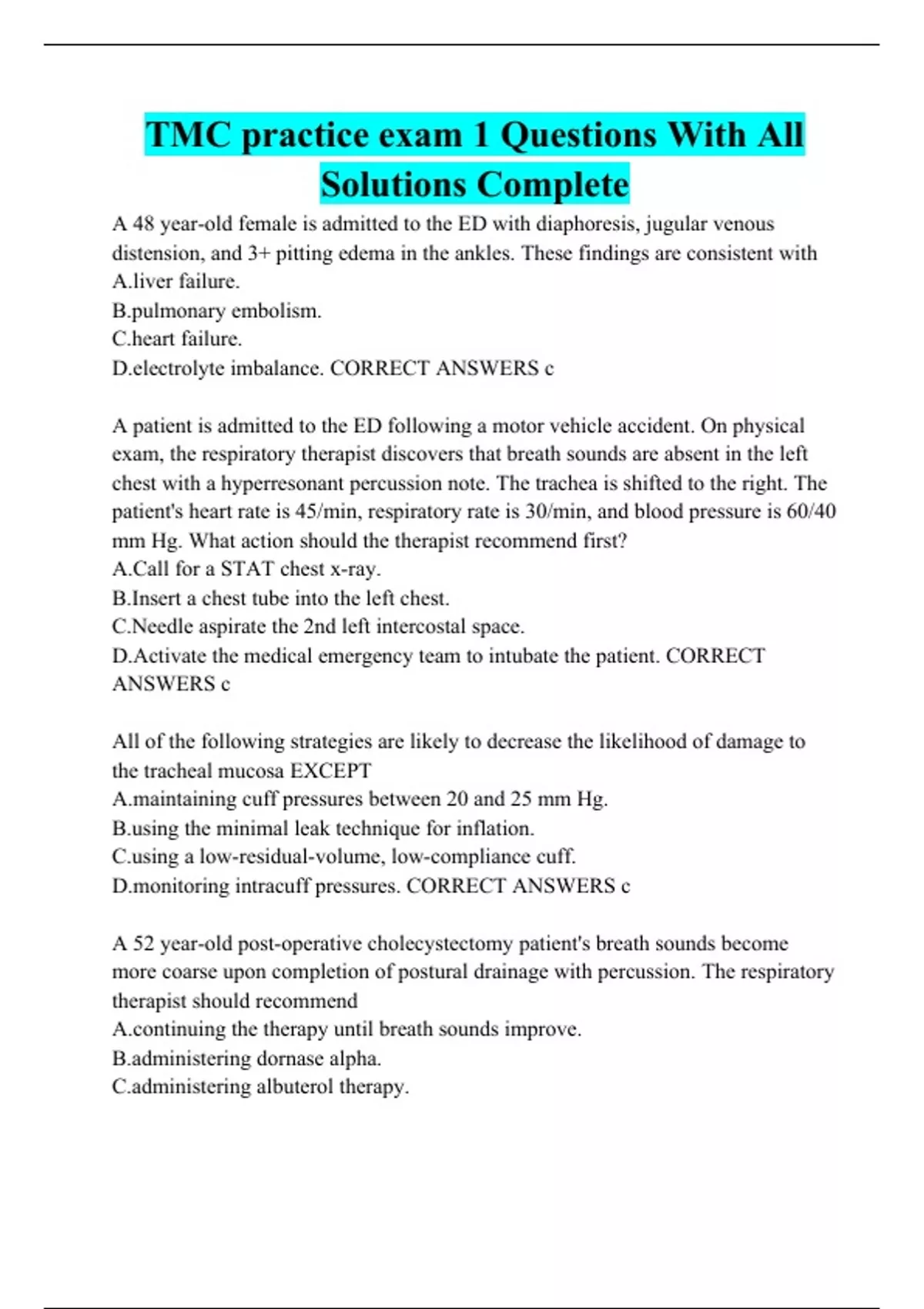 TMC practice exam 1 Questions With All Solutions Complete

A 48 year-old female is admitted to the ED with diaphoresis, jugular venous distension, and 3+ pitting edema in the ankles. These findings are consistent with
A.liver failure.
B.pulmonary embolism.
C.heart failure.
D.electrolyte imbalance. CORRECT ANSWERS c

A patient is admitted to the ED following a motor vehicle accident. On physical exam, the respiratory therapist discovers that breath sounds are absent in the left chest with a hyperresonant percussion note. The trachea is shifted to the right. The patient's heart rate is 45/min, respiratory rate is 30/min, and blood pressure is 60/40 mm Hg. What action should the therapist recommend first?
A.Call for a STAT chest x-ray.
B.Insert a chest tube into the left chest.
C.Needle aspirate the 2nd left intercostal space.
D.Activate the medical emergency team to intubate the patient. CORRECT ANSWERS c

All of the following strategies are likely to decrease the likelihood of damage to the tracheal mucosa EXCEPT
A.maintaining cuff pressures between 20 and 25 mm Hg.
B.using the minimal leak technique for inflation.
C.using a low-residual-volume, low-compliance cuff.
D.monitoring intracuff pressures. CORRECT ANSWERS c

A 52 year-old post-operative cholecystectomy patient's breath sounds become more coarse upon completion of postural drainage with percussion. The respiratory therapist should recommend
A.continuing the therapy until breath sounds improve.
B.administering dornase alpha.
C.administering albuterol therapy.